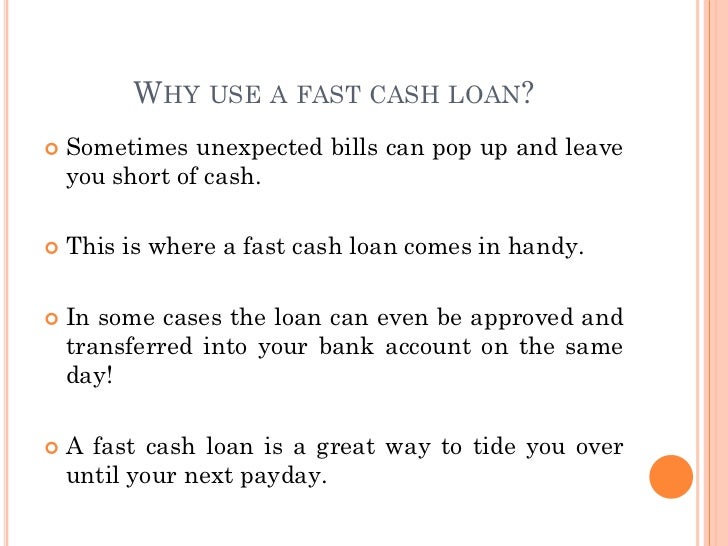 WHY USE A FAST CASH LOAN?

• Sometimes unexpected bills can pop up and leave you short of cash.

• This is where a fast cash loan comes in handy.

• In some cases the loan can even be approved and transferred into your bank account on the same day!

• A fast cash loan is a great way to tide you over until your next payday.